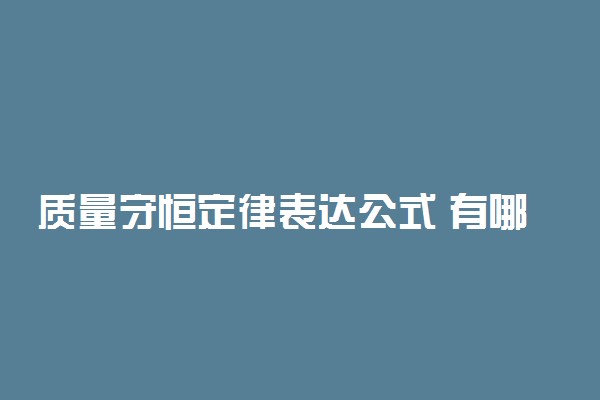 质量守恒定律表达公式 有哪